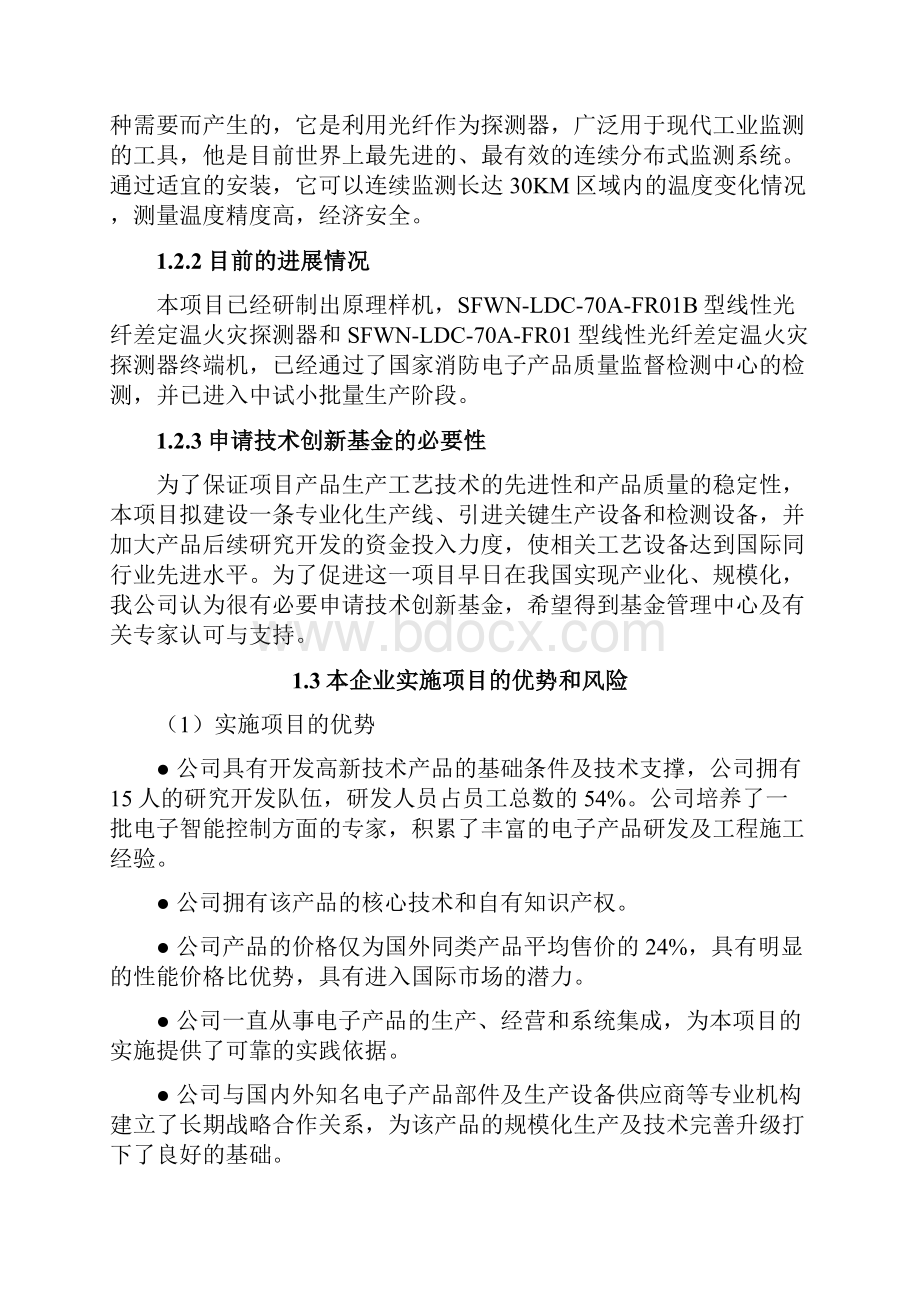 种需要而产生的，它是利用光纤作为探测器，广泛用于现代工业监测的工具，他是目前世界上最先进的、最有效的连续分布式监测系统。通过适宜的安装，它可以连续监测长达 30KM 区域内的温度变化情况，测量温度精度高，经济安全。

1.2.2 目前的进展情况

本项目已经研制出原理样机，SFWN-LDC-70A-FR01B 型线性光纤差定温火灾探测器和 SFWN-LDC-70A-FR01 型线性光纤差定温火灾探测器终端机，已经通过了国家消防电子产品质量监督检测中心的检测，并已进入中试小批量生产阶段。

1.2.3 申请技术创新基金的必要性

为了保证项目产品生产工艺技术的先进性和产品质量的稳定性，本项目拟建设一条专业化生产线、引进关键生产设备和检测设备，并加大产品后续研究开发的资金投入力度，使相关工艺设备达到国际同行业先进水平。为了促进这一项目早日在我国实现产业化、规模化，我公司认为很有必要申请技术创新基金，希望得到基金管理中心及有关专家认可与支持。

www.bdocx.com

1.3 本企业实施项目的优势和风险

（1）实施项目的优势

● 公司具有开发高新技术产品的基础条件及技术支撑，公司拥有 15 人的研究开发队伍，研发人员占员工总数的 54%。公司培养了一批电子智能控制方面的专家，积累了丰富的电子产品研发及工程施工经验。

● 公司拥有该产品的核心技术和自有知识产权。

● 公司产品的价格仅为国外同类产品平均售价的 24%，具有明显的性能价格比优势，具有进入国际市场的潜力。

● 公司一直从事电子产品的生产、经营和系统集成，为本项目的实施提供了可靠的实践依据。

● 公司与国内外知名电子产品部件及生产设备供应商等专业机构建立了长期战略合作关系，为该产品的规模化生产及技术完善升级打下了良好的基础。